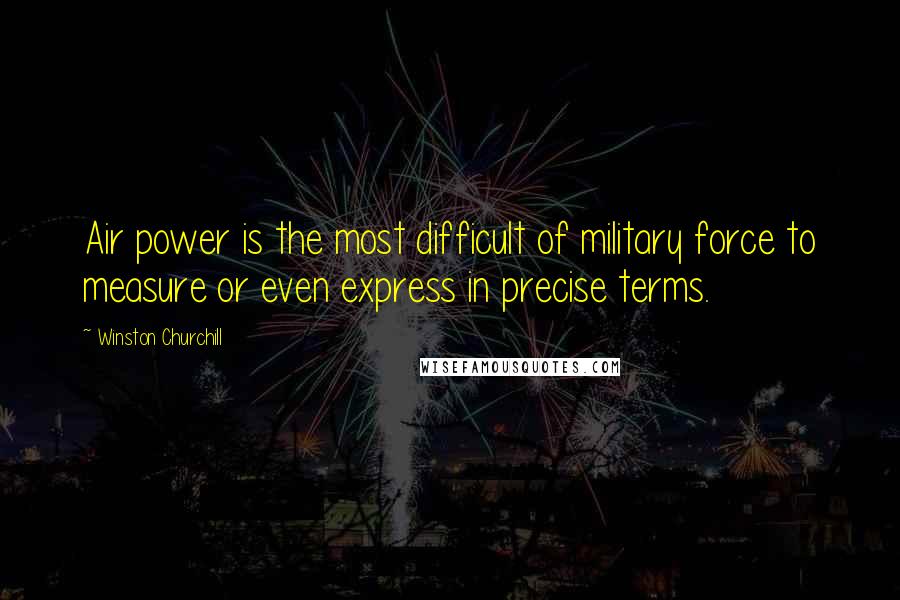 Air power is the most difficult of military force to measure or even express in precise terms.

~ Winston Churchill

WISEFAMOUSQUOTES.COM